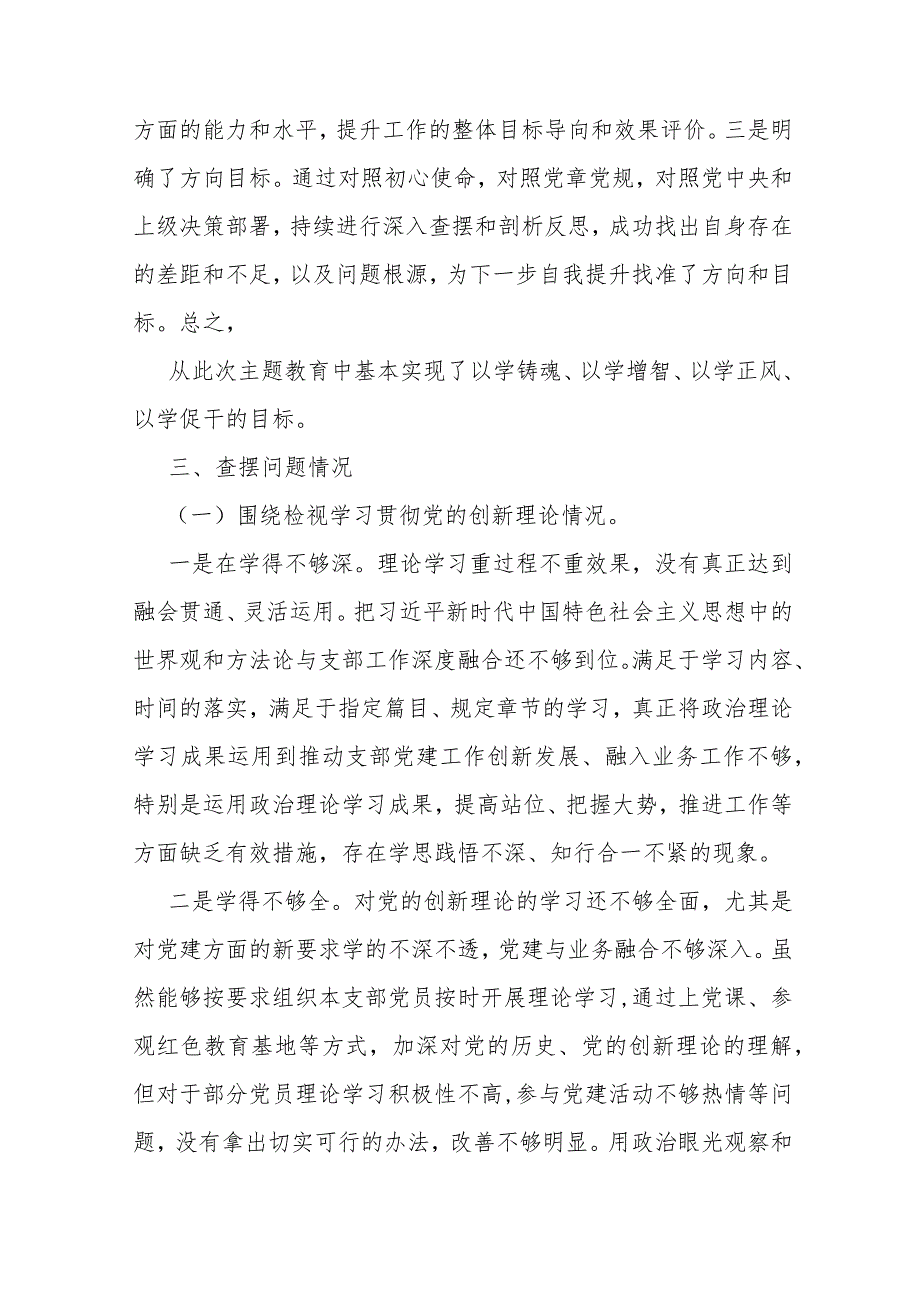 方面的能力和水平，提升工作的整体目标导向和效果评价。三是明确了方向目标。通过对照初心使命，对照党章党规，对照党中央和上级决策部署，持续进行深入查摆和剖析反思，成功找出自身存在的差距和不足，以及问题根源，为下一步自我提升找准了方向和目标。总之，

从此次主题教育中基本实现了以学铸魂、以学增智、以学正风、以学促干的目标。

三、查摆问题情况

（一）围绕检视学习贯彻党的创新理论情况。

一是在学得不够深。理论学习重过程不重效果，没有真正达到融会贯通、灵活运用。把习近平新时代中国特色社会主义思想中的世界观和方法论与支部工作深度融合还不够到位。满足于学习内容、时间的落实，满足于指定篇目、规定章节的学习，真正将政治理论学习成果运用到推动支部党建工作创新发展、融入业务工作不够，特别是运用政治理论学习成果，提高站位、把握大势，推进工作等方面缺乏有效措施，存在学思践悟不深、知行合一不紧的现象。

二是学得不够全。对党的创新理论的学习还不够全面，尤其是对党建方面的新要求学的不深不透，党建与业务融合不够深入。虽然能够按要求组织本支部党员按时开展理论学习，通过上党课、参观红色教育基地等方式，加深对党的历史、党的创新理论的理解，但对于部分党员理论学习积极性不高，参与党建活动不够热情等问题，没有拿出切实可行的办法，改善不够明显。用政治眼光观察和